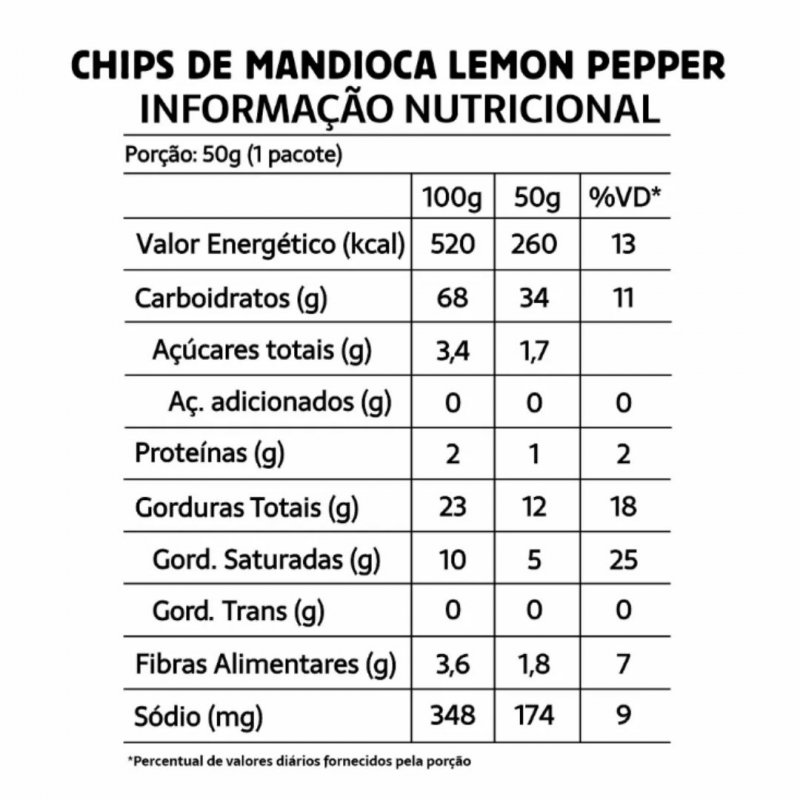 CHIPS DE MANDIOCA LEMON PEPPER
INFORMAÇÃO NUTRICIONAL

Porção: 50g (1 pacote)

| | 100g | 50g | %VD* |
|---|---|---|---|
| Valor Energético (kcal) | 520 | 260 | 13 |
| Carboidratos (g) | 68 | 34 | 11 |
| Açúcares totais (g) | 3,4 | 1,7 | |
| Aç. adicionados (g) | 0 | 0 | 0 |
| Proteínas (g) | 2 | 1 | 2 |
| Gorduras Totais (g) | 23 | 12 | 18 |
| Gord. Saturadas (g) | 10 | 5 | 25 |
| Gord. Trans (g) | 0 | 0 | 0 |
| Fibras Alimentares (g) | 3,6 | 1,8 | 7 |
| Sódio (mg) | 348 | 174 | 9 |

*Percentual de valores diários fornecidos pela porção